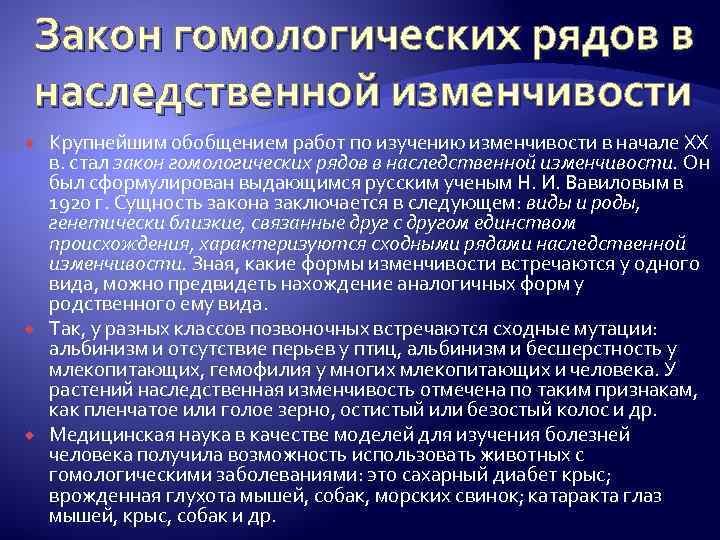 Закон гомологических рядов в наследственной изменчивости

Крупнейшим обобщением работ по изучению изменчивости в начале XX в. стал закон гомологических рядов в наследственной изменчивости. Он был сформулирован выдающимся русским ученым Н. И. Вавиловым в 1920 г. Сущность закона заключается в следующем: виды и роды, генетически близкие, связанные друг с другом единством происхождения, характеризуются сходными рядами наследственной изменчивости. Зная, какие формы изменчивости встречаются у одного вида, можно предвидеть нахождение аналогичных форм у родственного ему вида.

Так, у разных классов позвоночных встречаются сходные мутации: альбинизм и отсутствие перьев у птиц, альбинизм и бесшерстность у млекопитающих, гемофилия у многих млекопитающих и человека. У растений наследственная изменчивость отмечена по таким признакам, как пленчатое или голое зерно, остистый или безостый колос и др.

Медицинская наука в качестве моделей для изучения болезней человека получила возможность использовать животных с гомологическими заболеваниями: это сахарный диабет крыс; врожденная глухота мышей, собак, морских свинок; катаракта глаз мышей, крыс, собак и др.